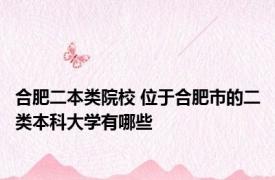 合肥二本类院校 位于合肥市的二类本科大学有哪些